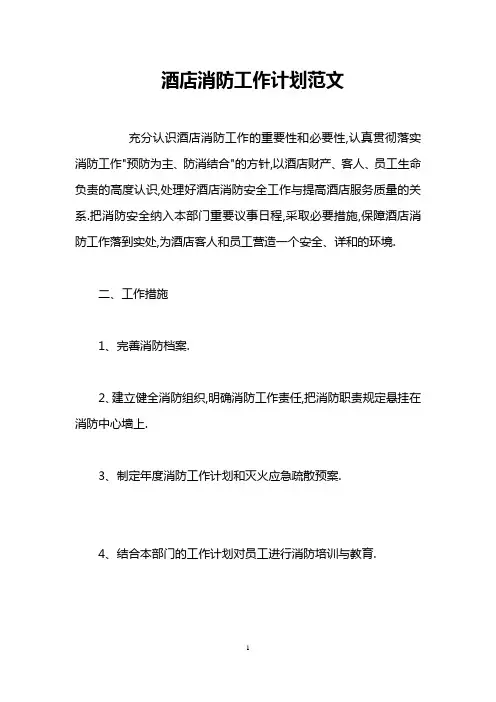 酒店消防工作计划范文

充分认识酒店消防工作的重要性和必要性,认真贯彻落实消防工作"预防为主、防消结合"的方针,以酒店财产、客人、员工生命负责的高度认识,处理好酒店消防安全工作与提高酒店服务质量的关系.把消防安全纳入本部门重要议事日程,采取必要措施,保障酒店消防工作落到实处,为酒店客人和员工营造一个安全、详和的环境.

二、工作措施

1、完善消防档案.

2、建立健全消防组织,明确消防工作责任,把消防职责规定悬挂在消防中心墙上.

3、制定年度消防工作计划和灭火应急疏散预案.

4、结合本部门的工作计划对员工进行消防培训与教育.

1